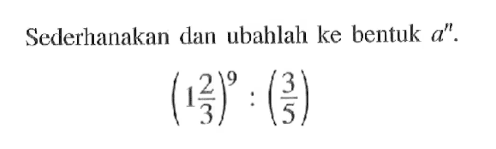 Sederhanakan dan ubahlah ke bentuk $a^n$.

$\left(1\frac{2}{3}\right)^9 : \left(\frac{3}{5}\right)$